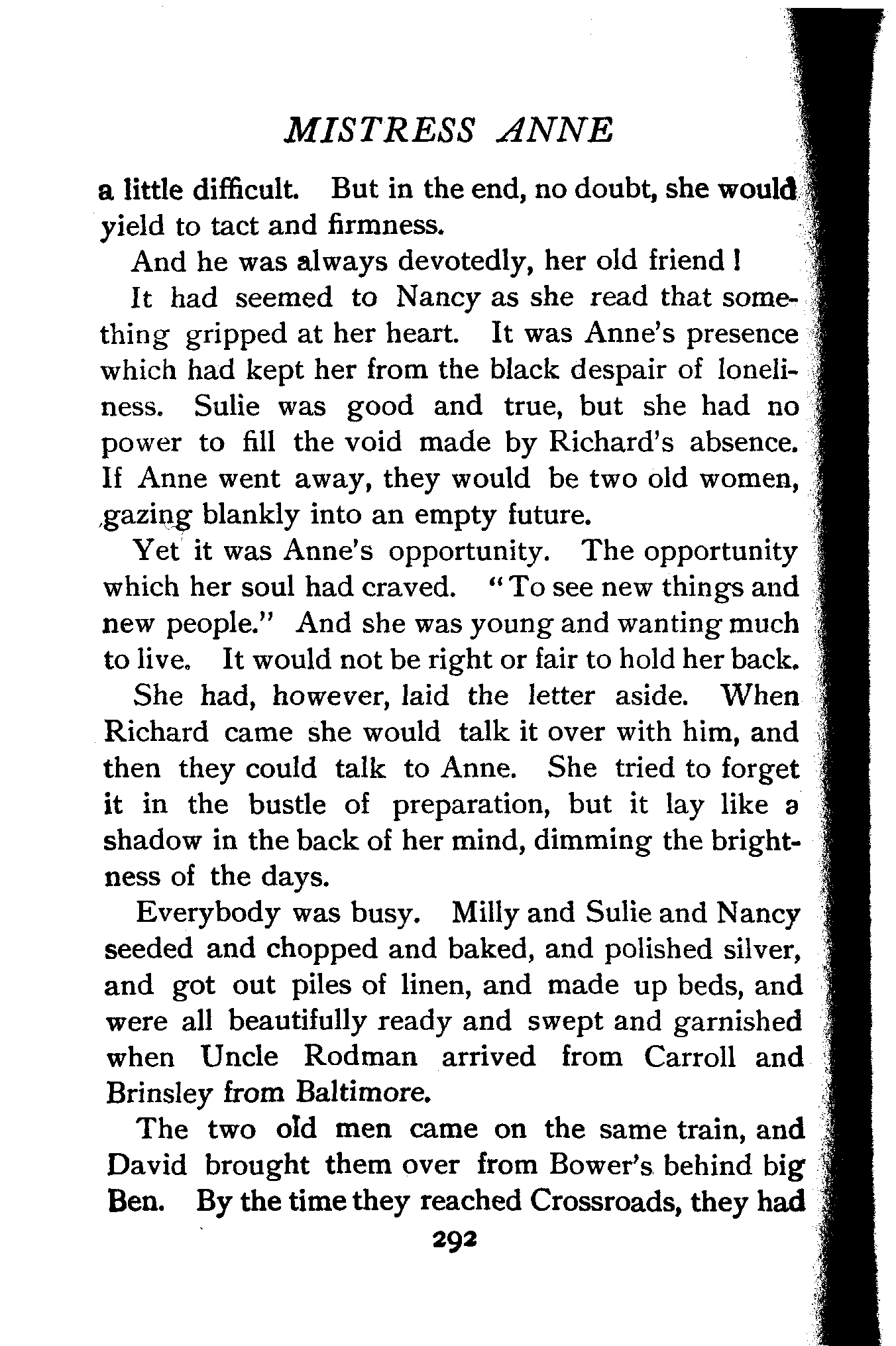 MISTRESS ANNE

a little difficult. But in the end, no doubt, she would yield to tact and firmness.

And he was always devotedly, her old friend!

It had seemed to Nancy as she read that something gripped at her heart. It was Anne's presence which had kept her from the black despair of loneliness. Sulie was good and true, but she had no power to fill the void made by Richard's absence. If Anne went away, they would be two old women, gazing blankly into an empty future.

Yet it was Anne's opportunity. The opportunity which her soul had craved. "To see new things and new people." And she was young and wanting much to live. It would not be right or fair to hold her back.

She had, however, laid the letter aside. When Richard came she would talk it over with him, and then they could talk to Anne. She tried to forget it in the bustle of preparation, but it lay like a shadow in the back of her mind, dimming the brightness of the days.

Everybody was busy. Milly and Sulie and Nancy seeded and chopped and baked, and polished silver, and got out piles of linen, and made up beds, and were all beautifully ready and swept and garnished when Uncle Rodman arrived from Carroll and Brinsley from Baltimore.

The two old men came on the same train, and David brought them over from Bower's behind big Ben. By the time they reached Crossroads, they had

292